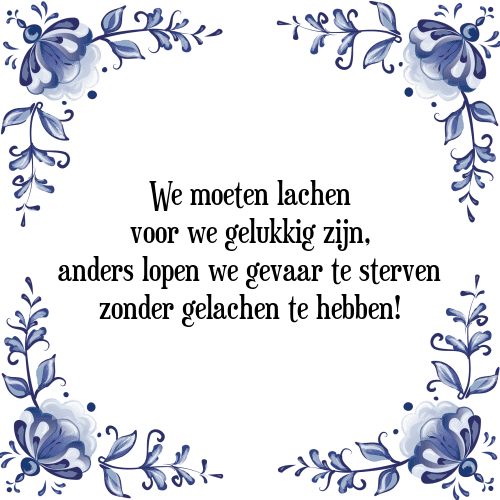 We moeten lachen
voor we gelukkig zijn,
anders lopen we gevaar te sterven
zonder gelachen te hebben!